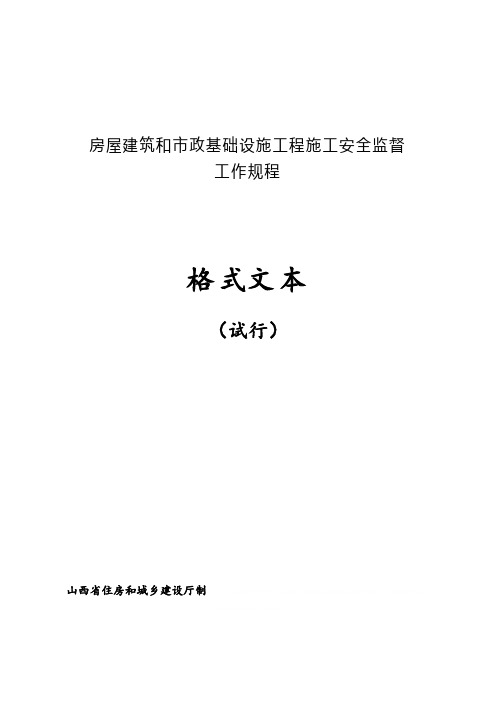 房屋建筑和市政基础设施工程施工安全监督工作规程

格式文本

（试行）

山西省住房和城乡建设厅制